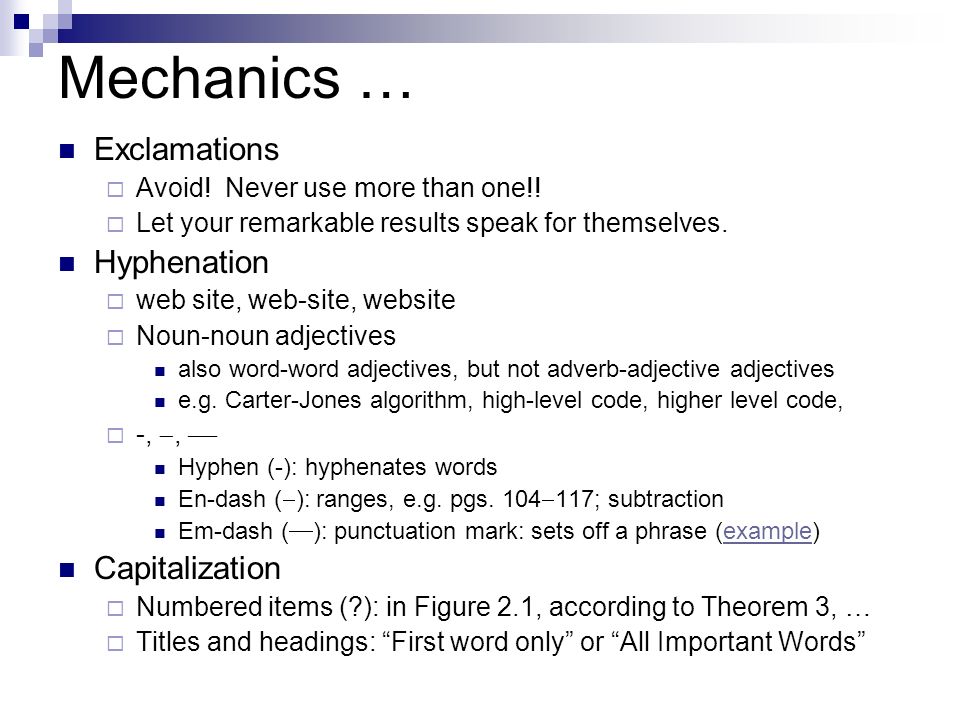 Mechanics …

Exclamations

Avoid! Never use more than one!!

Let your remarkable results speak for themselves.

Hyphenation

web site, web-site, website

Noun-noun adjectives

also word-word adjectives, but not adverb-adjective adjectives

e.g. Carter-Jones algorithm, high-level code, higher level code,

-, –, —

Hyphen (-): hyphenates words

En-dash (–): ranges, e.g. pgs. 104–117; subtraction

Em-dash (—): punctuation mark: sets off a phrase (example)

Capitalization

Numbered items (?): in Figure 2.1, according to Theorem 3, …

Titles and headings: “First word only” or “All Important Words”